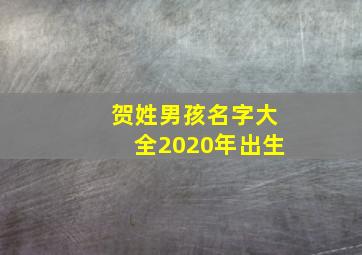 贺姓男孩名字大全2020年出生